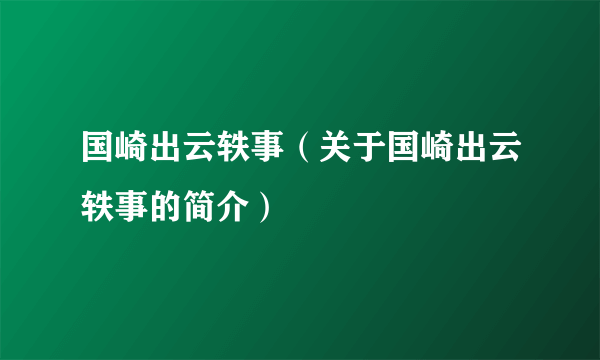 国崎出云轶事（关于国崎出云轶事的简介）